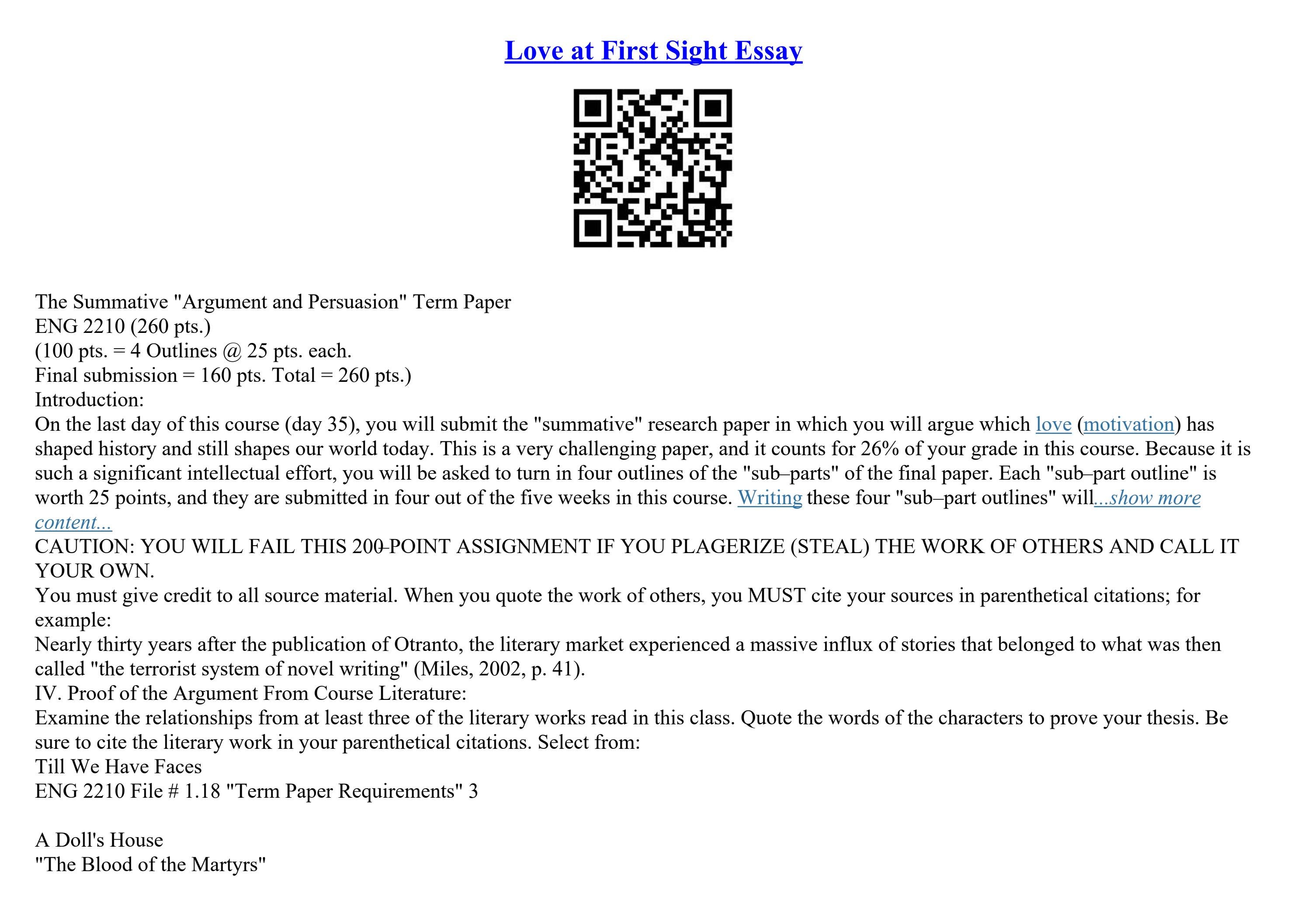 Love at First Sight Essay

The Summative "Argument and Persuasion" Term Paper
ENG 2210 (260 pts.)
(100 pts. = 4 Outlines @ 25 pts. each.
Final submission = 160 pts. Total = 260 pts.)
Introduction:
On the last day of this course (day 35), you will submit the "summative" research paper in which you will argue which love (motivation) has shaped history and still shapes our world today. This is a very challenging paper, and it counts for 26% of your grade in this course. Because it is such a significant intellectual effort, you will be asked to turn in four outlines of the "sub–parts" of the final paper. Each "sub–part outline" is worth 25 points, and they are submitted in four out of the five weeks in this course. Writing these four "sub–part outlines" will...show more content...
CAUTION: YOU WILL FAIL THIS 200–POINT ASSIGNMENT IF YOU PLAGERIZE (STEAL) THE WORK OF OTHERS AND CALL IT YOUR OWN.
You must give credit to all source material. When you quote the work of others, you MUST cite your sources in parenthetical citations; for example:
Nearly thirty years after the publication of Otranto, the literary market experienced a massive influx of stories that belonged to what was then called "the terrorist system of novel writing" (Miles, 2002, p. 41).
IV. Proof of the Argument From Course Literature:
Examine the relationships from at least three of the literary works read in this class. Quote the words of the characters to prove your thesis. Be sure to cite the literary work in your parenthetical citations. Select from:
Till We Have Faces
ENG 2210 File # 1.18 "Term Paper Requirements" 3

A Doll's House
"The Blood of the Martyrs"